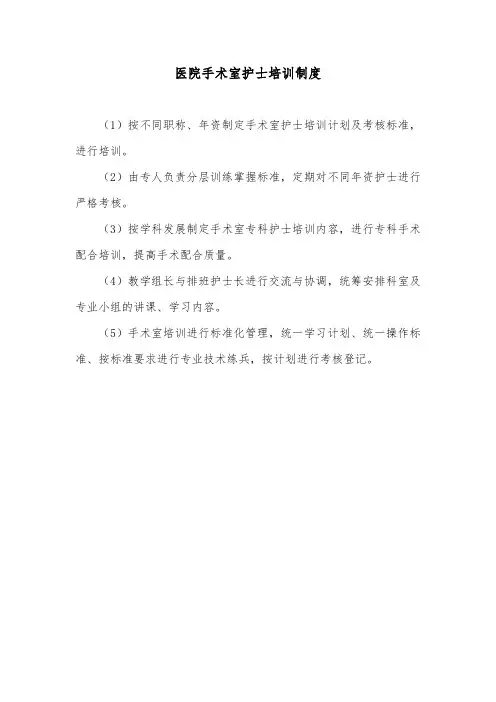 医院手术室护士培训制度

（1）按不同职称、年资制定手术室护士培训计划及考核标准，进行培训。

（2）由专人负责分层训练掌握标准，定期对不同年资护士进行严格考核。

（3）按学科发展制定手术室专科护士培训内容，进行专科手术配合培训，提高手术配合质量。

（4）教学组长与排班护士长进行交流与协调，统筹安排科室及专业小组的讲课、学习内容。

（5）手术室培训进行标准化管理，统一学习计划、统一操作标准、按标准要求进行专业技术练兵，按计划进行考核登记。